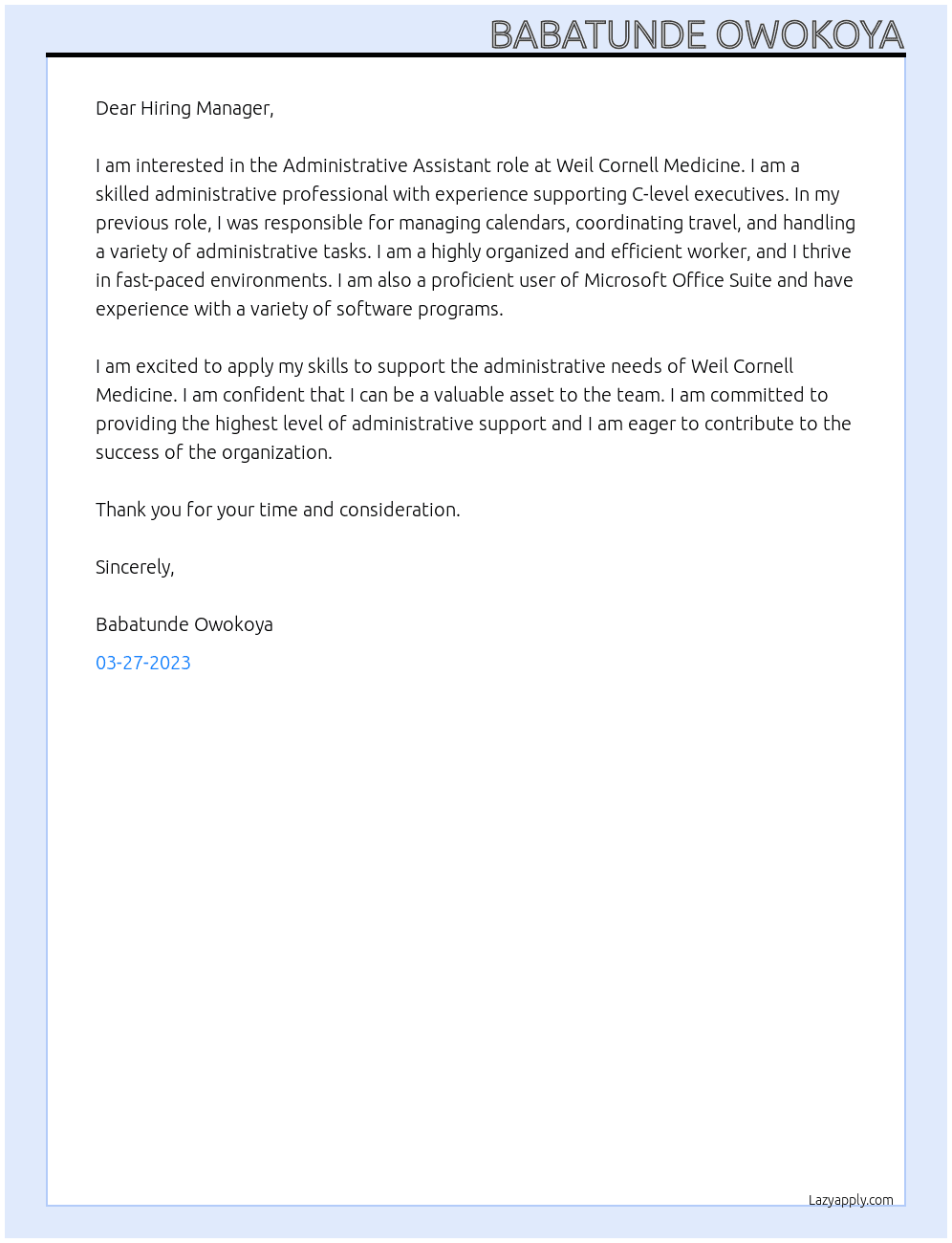 BABATUNDE OWOKOYA

Dear Hiring Manager,

I am interested in the Administrative Assistant role at Weil Cornell Medicine. I am a skilled administrative professional with experience supporting C-level executives. In my previous role, I was responsible for managing calendars, coordinating travel, and handling a variety of administrative tasks. I am a highly organized and efficient worker, and I thrive in fast-paced environments. I am also a proficient user of Microsoft Office Suite and have experience with a variety of software programs.

I am excited to apply my skills to support the administrative needs of Weil Cornell Medicine. I am confident that I can be a valuable asset to the team. I am committed to providing the highest level of administrative support and I am eager to contribute to the success of the organization.

Thank you for your time and consideration.

Sincerely,

Babatunde Owokoya

03-27-2023

Lazyapply.com